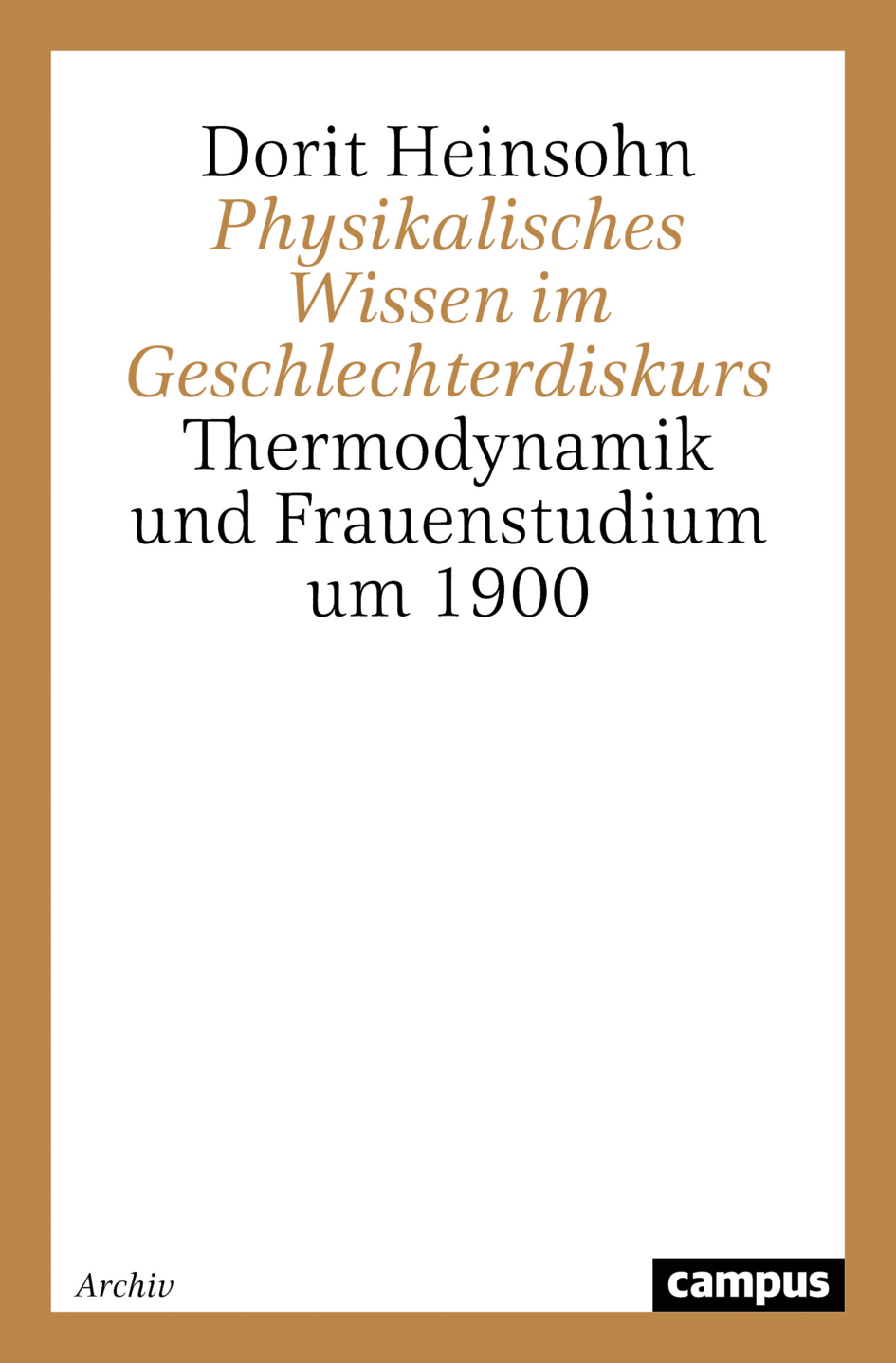 Dorit Heinsohn
Physikalisches Wissen im Geschlechterdiskurs
Thermodynamik und Frauenstudium um 1900

Archiv

campus